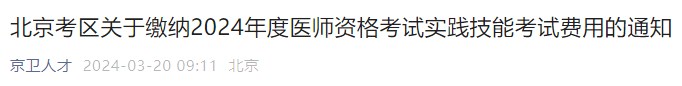 北京考区关于缴纳2024年度医师资格考试实践技能考试费用的通知

京卫人才 2024-03-20 09:11 北京